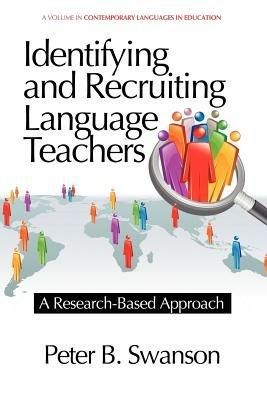 A VOLUME IN CONTEMPORARY LANGUAGES IN EDUCATION

Identifying and Recruiting Language Teachers

A Research-Based Approach

Peter B. Swanson